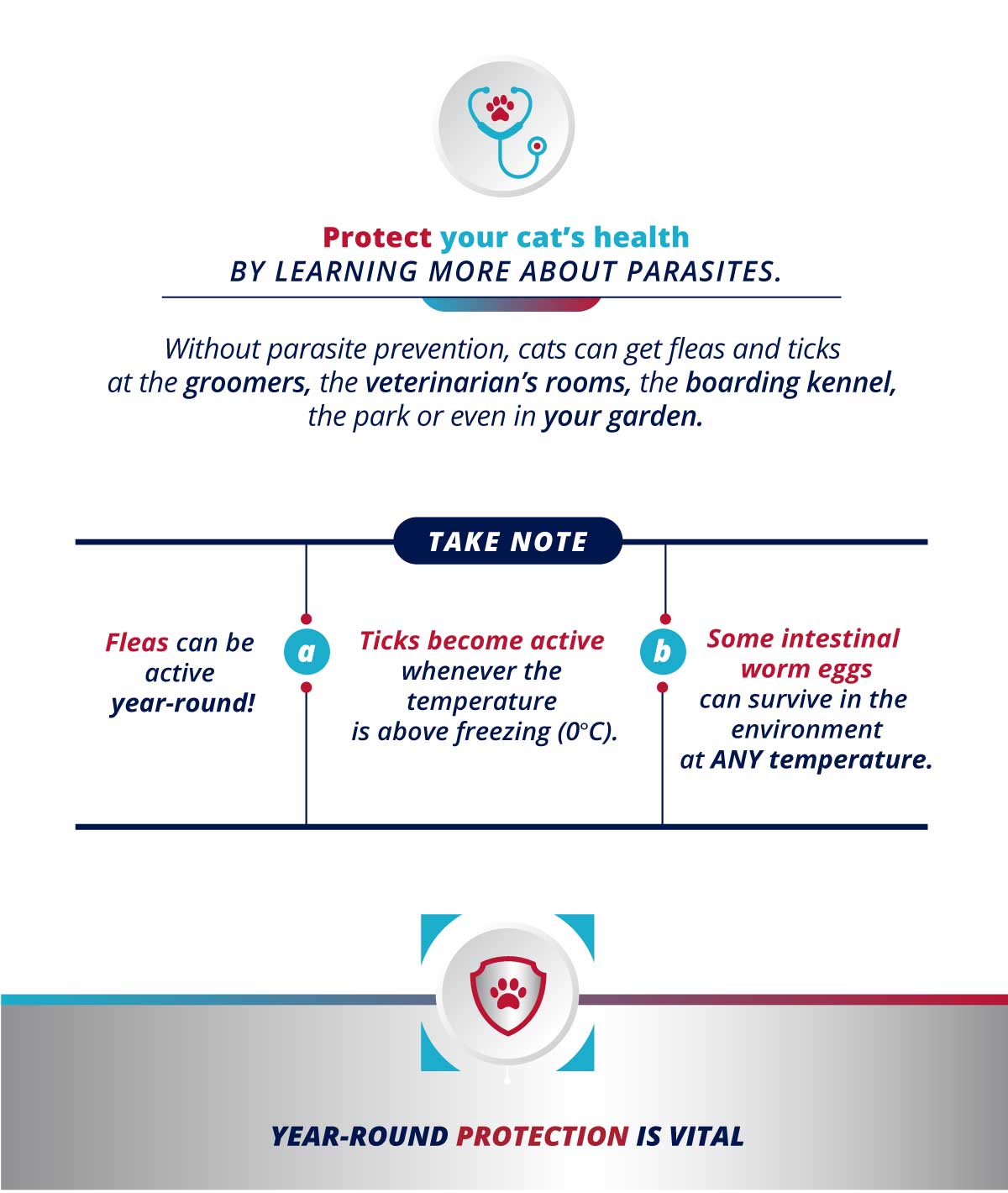 Protect your cat's health
BY LEARNING MORE ABOUT PARASITES.

Without parasite prevention, cats can get fleas and ticks at the groomers, the veterinarian's rooms, the boarding kennel, the park or even in your garden.

TAKE NOTE

Fleas can be active year-round!

a

Ticks become active whenever the temperature is above freezing (0°C).

b

Some intestinal worm eggs can survive in the environment at ANY temperature.

YEAR-ROUND PROTECTION IS VITAL